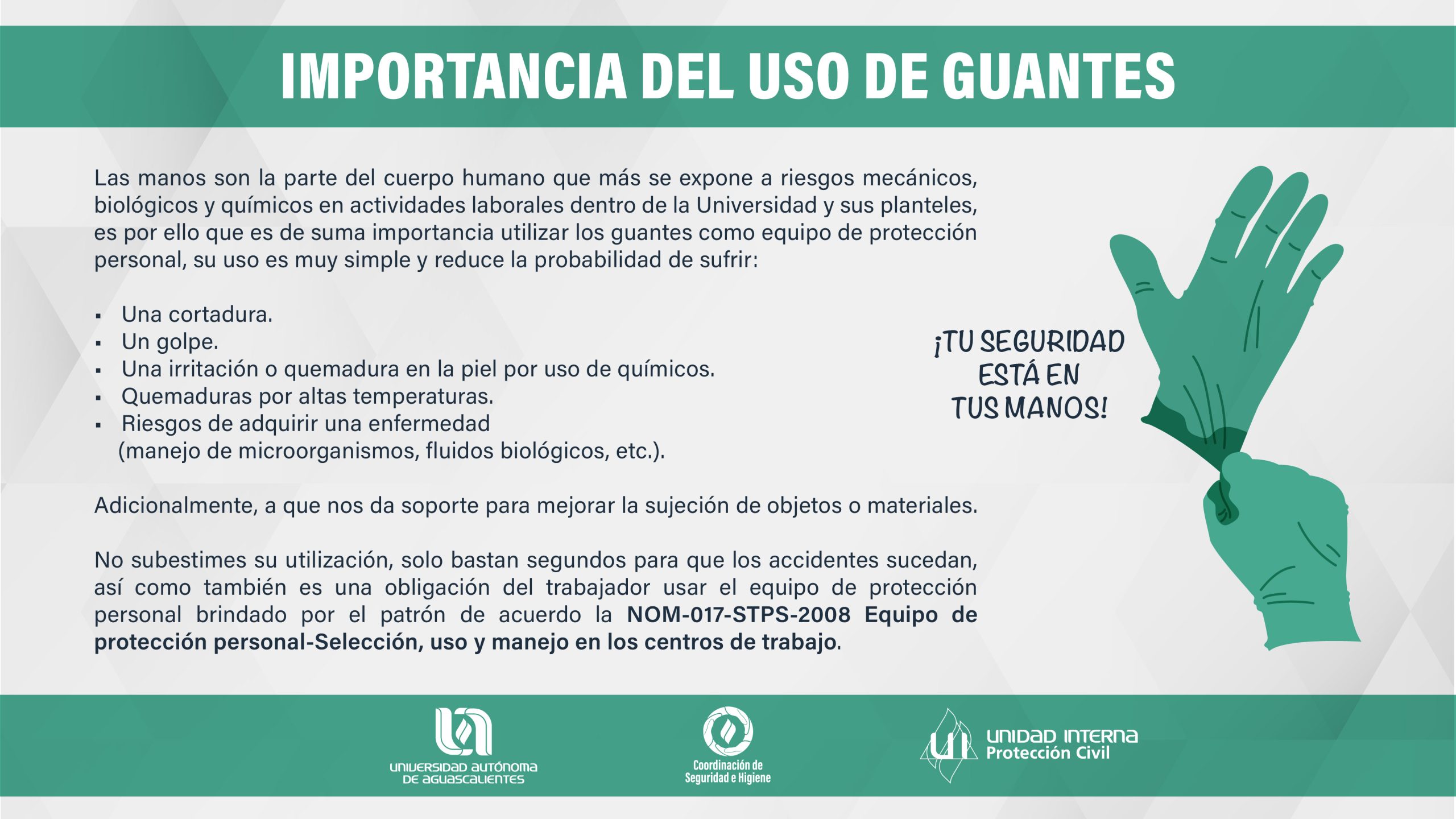 IMPORTANCIA DEL USO DE GUANTES

Las manos son la parte del cuerpo humano que más se expone a riesgos mecánicos, biológicos y químicos en actividades laborales dentro de la Universidad y sus planteles, es por ello que es de suma importancia utilizar los guantes como equipo de protección personal, su uso es muy simple y reduce la probabilidad de sufrir:

• Una cortadura.
• Un golpe.
• Una irritación o quemadura en la piel por uso de químicos.
• Quemaduras por altas temperaturas.
• Riesgos de adquirir una enfermedad (manejo de microorganismos, fluidos biológicos, etc.).

Adicionalmente, a que nos da soporte para mejorar la sujeción de objetos o materiales.

No subestimes su utilización, solo bastan segundos para que los accidentes sucedan, así como también es una obligación del trabajador usar el equipo de protección personal brindado por el patrón de acuerdo la NOM-017-STPS-2008 Equipo de protección personal-Selección, uso y manejo en los centros de trabajo.

¡TU SEGURIDAD ESTÁ EN TUS MANOS!

UNIVERSIDAD AUTÓNOMA DE AGUASCALIENTES

Coordinación de Seguridad e Higiene

UNIDAD INTERNA
Protección Civil